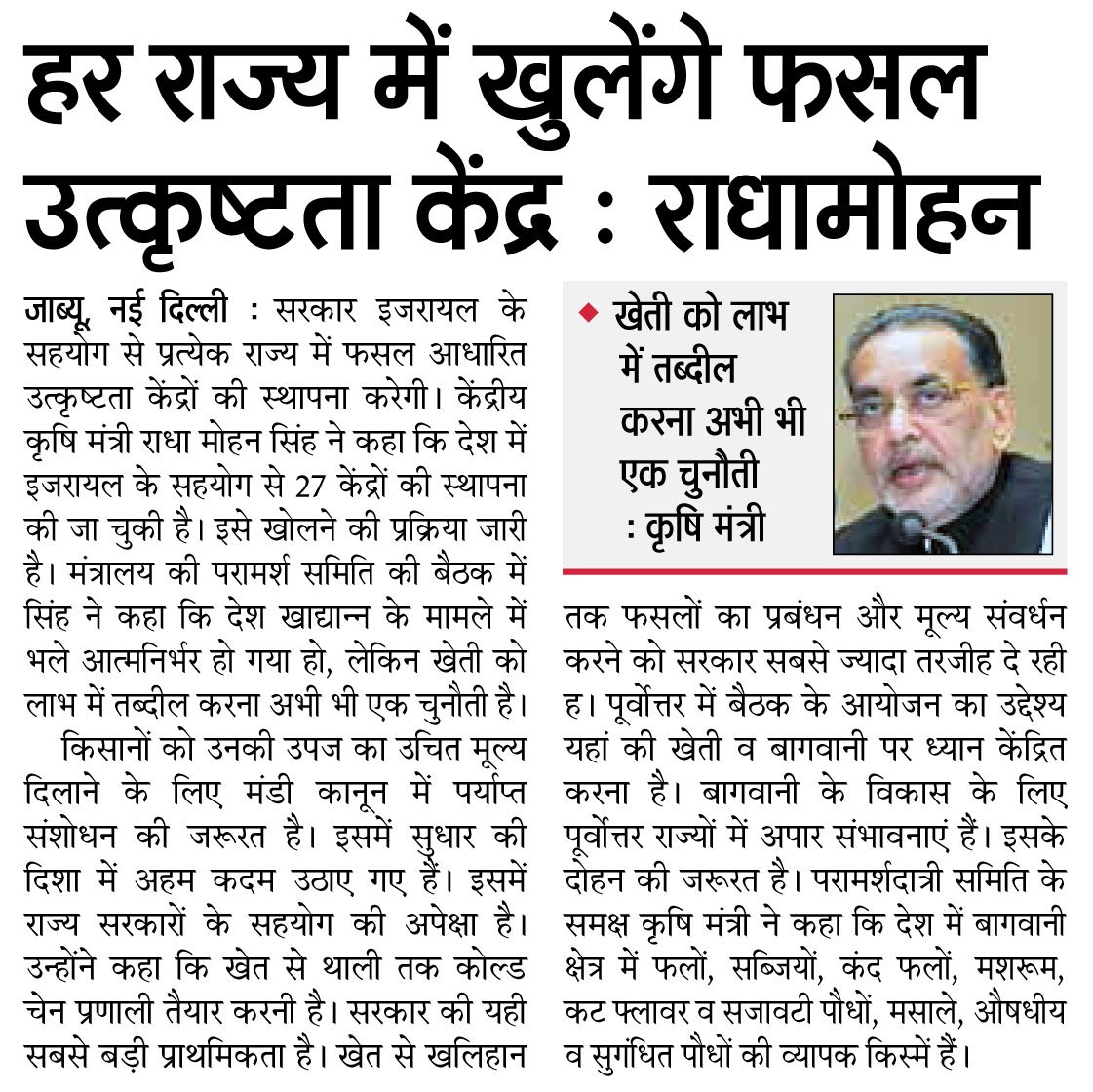 हर राज्य में खुलेंगे फसल उत्कृष्टता केंद्र : राधामोहन

जाब्यू, नई दिल्ली : सरकार इजरायल के सहयोग से प्रत्येक राज्य में फसल आधारित उत्कृष्टता केंद्रों की स्थापना करेगी। केंद्रीय कृषि मंत्री राधा मोहन सिंह ने कहा कि देश में इजरायल के सहयोग से 27 केंद्रों की स्थापना की जा चुकी है। इसे खोलने की प्रक्रिया जारी है। मंत्रालय की परामर्श समिति की बैठक में सिंह ने कहा कि देश खाद्यान्न के मामले में भले आत्मनिर्भर हो गया हो, लेकिन खेती को लाभ में तब्दील करना अभी भी एक चुनौती है।

किसानों को उनकी उपज का उचित मूल्य दिलाने के लिए मंडी कानून में पर्याप्त संशोधन की जरूरत है। इसमें सुधार की दिशा में अहम कदम उठाए गए हैं। इसमें राज्य सरकारों के सहयोग की अपेक्षा है। उन्होंने कहा कि खेत से थाली तक कोल्ड चेन प्रणाली तैयार करनी है। सरकार की यही सबसे बड़ी प्राथमिकता है। खेत से खलिहान

◆ खेती को लाभ में तब्दील करना अभी भी एक चुनौती : कृषि मंत्री

तक फसलों का प्रबंधन और मूल्य संवर्धन करने को सरकार सबसे ज्यादा तरजीह दे रही ह। पूर्वोत्तर में बैठक के आयोजन का उद्देश्य यहां की खेती व बागवानी पर ध्यान केंद्रित करना है। बागवानी के विकास के लिए पूर्वोत्तर राज्यों में अपार संभावनाएं हैं। इसके दोहन की जरूरत है। परामर्शदात्री समिति के समक्ष कृषि मंत्री ने कहा कि देश में बागवानी क्षेत्र में फलों, सब्जियों, कंद फलों, मशरूम, कट फ्लावर व सजावटी पौधों, मसाले, औषधीय व सुगंधित पौधों की व्यापक किस्में हैं।